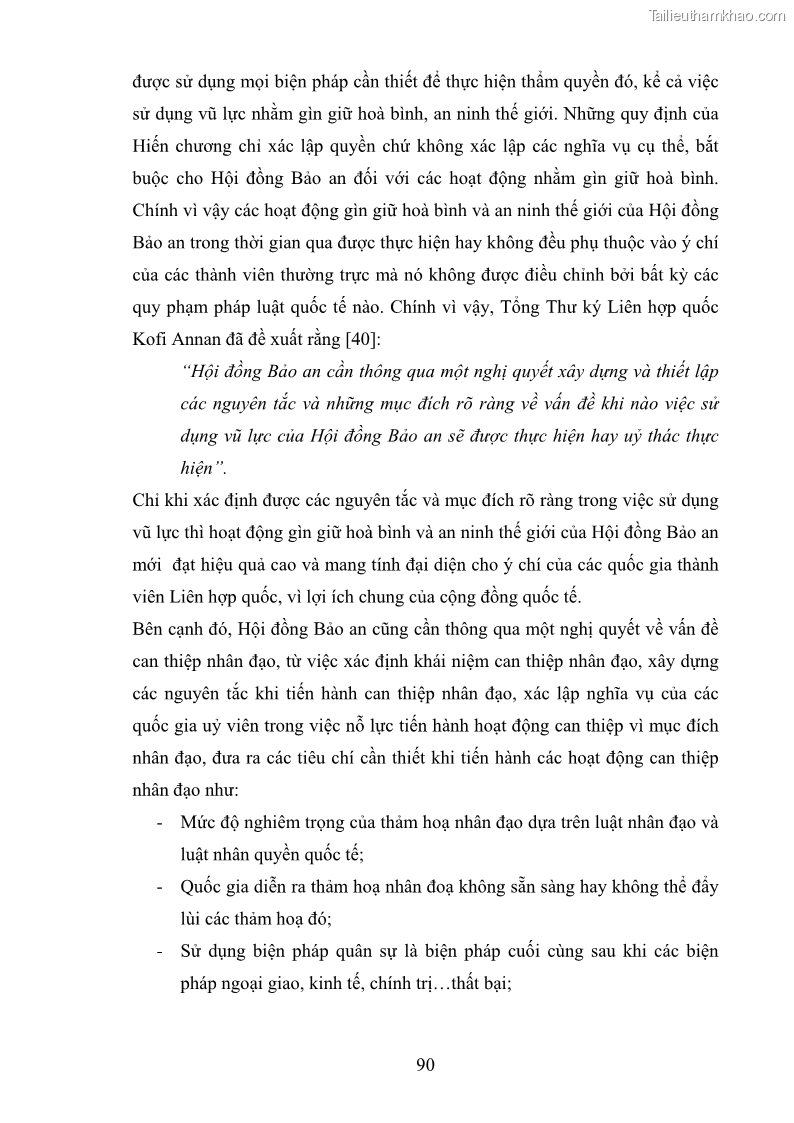 Tailieuthamkhao.com

được sử dụng mọi biện pháp cần thiết để thực hiện thẩm quyền đó, kể cả việc sử dụng vũ lực nhằm gìn giữ hoà bình, an ninh thế giới. Những quy định của Hiến chương chỉ xác lập quyền chứ không xác lập các nghĩa vụ cụ thể, bắt buộc cho Hội đồng Bảo an đối với các hoạt động nhằm gìn giữ hoà bình. Chính vì vậy các hoạt động gìn giữ hoà bình và an ninh thế giới của Hội đồng Bảo an trong thời gian qua được thực hiện hay không đều phụ thuộc vào ý chí của các thành viên thường trực mà nó không được điều chỉnh bởi bất kỳ các quy phạm pháp luật quốc tế nào. Chính vì vậy, Tổng Thư ký Liên hợp quốc Kofi Annan đã đề xuất rằng [40]:

"Hội đồng Bảo an cần thông qua một nghị quyết xây dựng và thiết lập các nguyên tắc và những mục đích rõ ràng về vấn đề khi nào việc sử dụng vũ lực của Hội đồng Bảo an sẽ được thực hiện hay uỷ thác thực hiện".

Chỉ khi xác định được các nguyên tắc và mục đích rõ ràng trong việc sử dụng vũ lực thì hoạt động gìn giữ hoà bình và an ninh thế giới của Hội đồng Bảo an mới đạt hiệu quả cao và mang tính đại diện cho ý chí của các quốc gia thành viên Liên hợp quốc, vì lợi ích chung của cộng đồng quốc tế.

Bên cạnh đó, Hội đồng Bảo an cũng cần thông qua một nghị quyết về vấn đề can thiệp nhân đạo, từ việc xác định khái niệm can thiệp nhân đạo, xây dựng các nguyên tắc khi tiến hành can thiệp nhân đạo, xác lập nghĩa vụ của các quốc gia uỷ viên trong việc nỗ lực tiến hành hoạt động can thiệp vì mục đích nhân đạo, đưa ra các tiêu chí cần thiết khi tiến hành các hoạt động can thiệp nhân đạo như:

- Mức độ nghiêm trọng của thảm hoạ nhân đạo dựa trên luật nhân đạo và luật nhân quyền quốc tế;
- Quốc gia diễn ra thảm hoạ nhân đoạ không sẵn sàng hay không thể đẩy lùi các thảm hoạ đó;
- Sử dụng biện pháp quân sự là biện pháp cuối cùng sau khi các biện pháp ngoại giao, kinh tế, chính trị…thất bại;

90